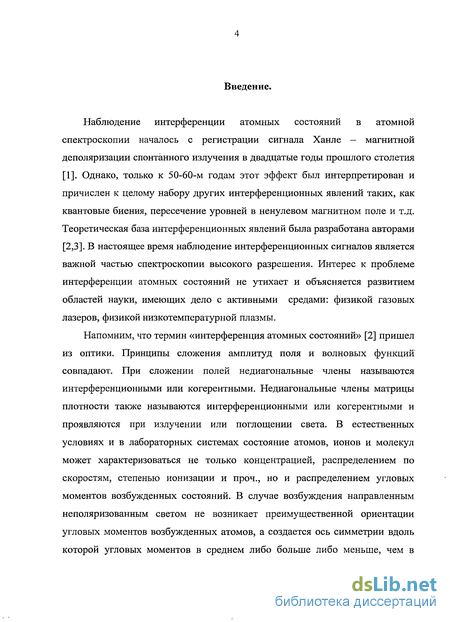 4

Введение.

Наблюдение интерференции атомных состояний в атомной спектроскопии началось с регистрации сигнала Ханле – магнитной деполяризации спонтанного излучения в двадцатые годы прошлого столетия [1]. Однако, только к 50-60-м годам этот эффект был интерпретирован и причислен к целому набору других интерференционных явлений таких, как квантовые биения, пересечение уровней в ненулевом магнитном поле и т.д. Теоретическая база интерференционных явлений была разработана авторами [2,3]. В настоящее время наблюдение интерференционных сигналов является важной частью спектроскопии высокого разрешения. Интерес к проблеме интерференции атомных состояний не утихает и объясняется развитием областей науки, имеющих дело с активными средами: физикой газовых лазеров, физикой низкотемпературной плазмы.

Напомним, что термин «интерференция атомных состояний» [2] пришел из оптики. Принципы сложения амплитуд поля и волновых функций совпадают. При сложении полей недиагональные члены называются интерференционными или когерентными. Недиагональные члены матрицы плотности также называются интерференционными или когерентными и проявляются при излучении или поглощении света. В естественных условиях и в лабораторных системах состояние атомов, ионов и молекул может характеризоваться не только концентрацией, распределением по скоростям, степенью ионизации и проч., но и распределением угловых моментов возбужденных состояний. В случае возбуждения направленным неполяризованным светом не возникает преимущественной ориентации угловых моментов возбужденных атомов, а создается ось симметрии вдоль которой угловых моментов в среднем либо больше либо меньше, чем в

dsLib.net
библиотека диссертаций